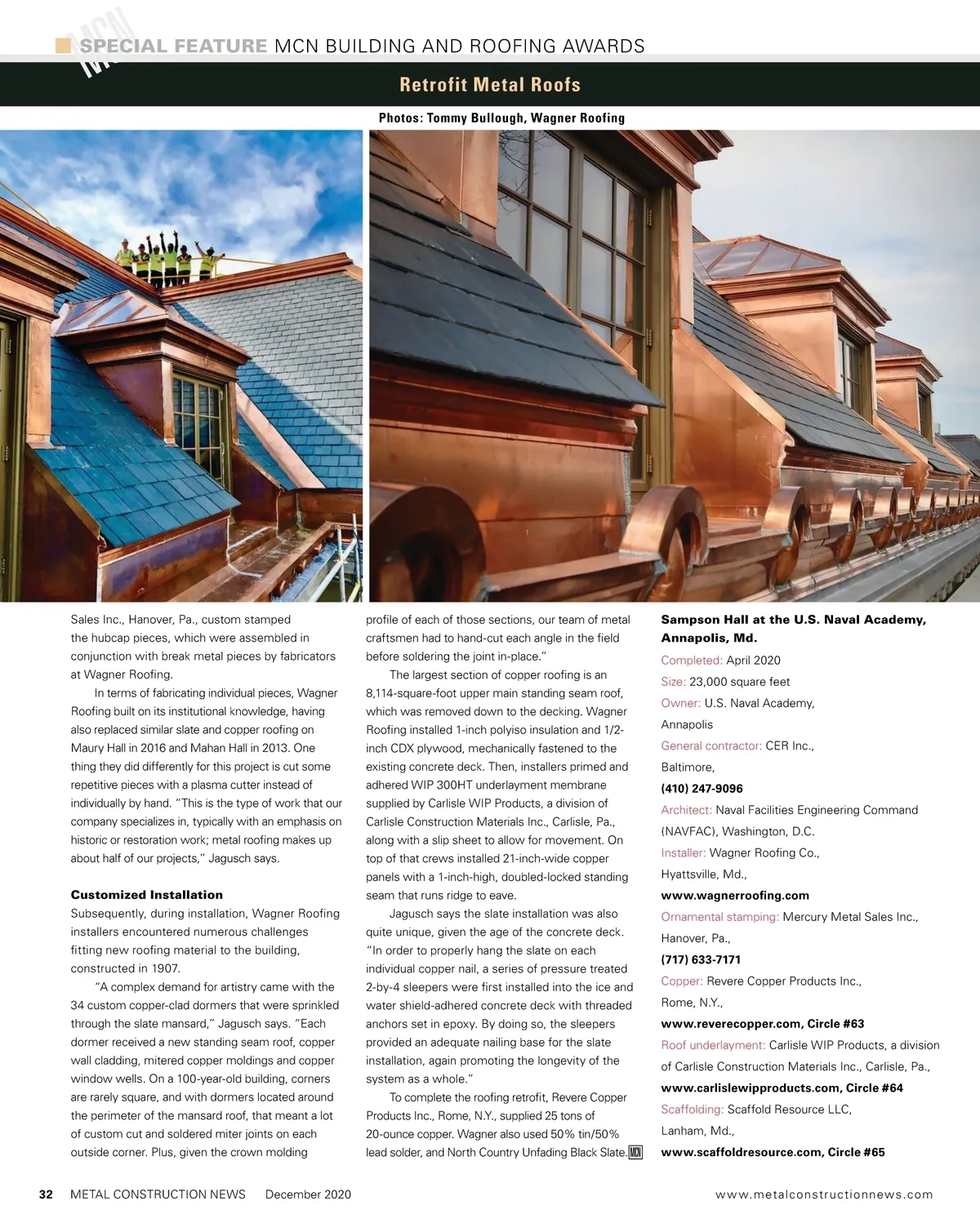 MCN SPECIAL FEATURE MCN BUILDING AND ROOFING AWARDS

Retrofit Metal Roofs

Photos: Tommy Bullough, Wagner Roofing

Sales Inc., Hanover, Pa., custom stamped the hubcap pieces, which were assembled in conjunction with break metal pieces by fabricators at Wagner Roofing.

In terms of fabricating individual pieces, Wagner Roofing built on its institutional knowledge, having also replaced similar slate and copper roofing on Maury Hall in 2016 and Mahan Hall in 2013. One thing they did differently for this project is cut some repetitive pieces with a plasma cutter instead of individually by hand. "This is the type of work that our company specializes in, typically with an emphasis on historic or restoration work; metal roofing makes up about half of our projects," Jagusch says.

Customized Installation
Subsequently, during installation, Wagner Roofing installers encountered numerous challenges fitting new roofing material to the building, constructed in 1907.

"A complex demand for artistry came with the 34 custom copper-clad dormers that were sprinkled through the slate mansard," Jagusch says. "Each dormer received a new standing seam roof, copper wall cladding, mitered copper moldings and copper window wells. On a 100-year-old building, corners are rarely square, and with dormers located around the perimeter of the mansard roof, that meant a lot of custom cut and soldered miter joints on each outside corner. Plus, given the crown molding profile of each of those sections, our team of metal craftsmen had to hand-cut each angle in the field before soldering the joint in-place."

The largest section of copper roofing is an 8,114-square-foot upper main standing seam roof, which was removed down to the decking. Wagner Roofing installed 1-inch polyiso insulation and 1/2-inch CDX plywood, mechanically fastened to the existing concrete deck. Then, installers primed and adhered WIP 300HT underlayment membrane supplied by Carlisle WIP Products, a division of Carlisle Construction Materials Inc., Carlisle, Pa., along with a slip sheet to allow for movement. On top of that crews installed 21-inch-wide copper panels with a 1-inch-high, doubled-locked standing seam that runs ridge to eave.

Jagusch says the slate installation was also quite unique, given the age of the concrete deck. "In order to properly hang the slate on each individual copper nail, a series of pressure treated 2-by-4 sleepers were first installed into the ice and water shield-adhered concrete deck with threaded anchors set in epoxy. By doing so, the sleepers provided an adequate nailing base for the slate installation, again promoting the longevity of the system as a whole."

To complete the roofing retrofit, Revere Copper Products Inc., Rome, N.Y., supplied 25 tons of 20-ounce copper. Wagner also used 50% tin/50% lead solder, and North Country Unfading Black Slate. MCN

Sampson Hall at the U.S. Naval Academy, Annapolis, Md.
Completed: April 2020
Size: 23,000 square feet
Owner: U.S. Naval Academy, Annapolis
General contractor: CER Inc., Baltimore,
(410) 247-9096
Architect: Naval Facilities Engineering Command (NAVFAC), Washington, D.C.
Installer: Wagner Roofing Co., Hyattsville, Md.,
www.wagnerroofing.com
Ornamental stamping: Mercury Metal Sales Inc., Hanover, Pa.,
(717) 633-7171
Copper: Revere Copper Products Inc., Rome, N.Y.,
www.reverecopper.com, Circle #63
Roof underlayment: Carlisle WIP Products, a division of Carlisle Construction Materials Inc., Carlisle, Pa.,
www.carlislewipproducts.com, Circle #64
Scaffolding: Scaffold Resource LLC, Lanham, Md.,
www.scaffoldresource.com, Circle #65

32 METAL CONSTRUCTION NEWS December 2020 www.metalconstructionnews.com